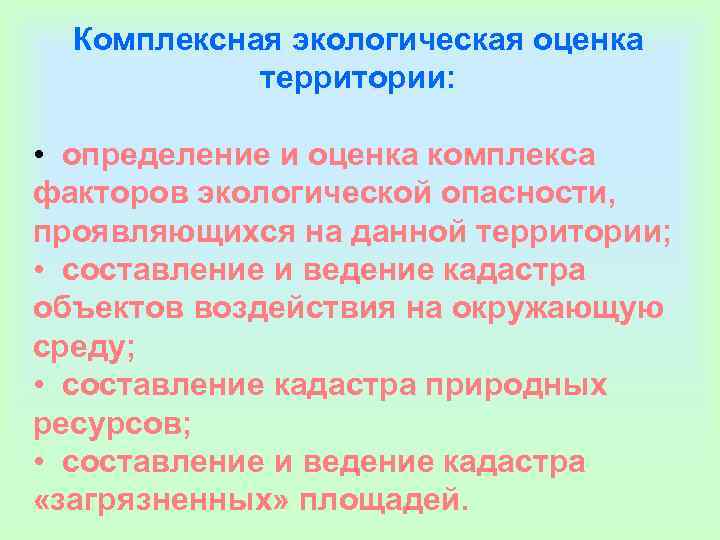 Комплексная экологическая оценка территории:

• определение и оценка комплекса факторов экологической опасности, проявляющихся на данной территории;
• составление и ведение кадастра объектов воздействия на окружающую среду;
• составление кадастра природных ресурсов;
• составление и ведение кадастра «загрязненных» площадей.